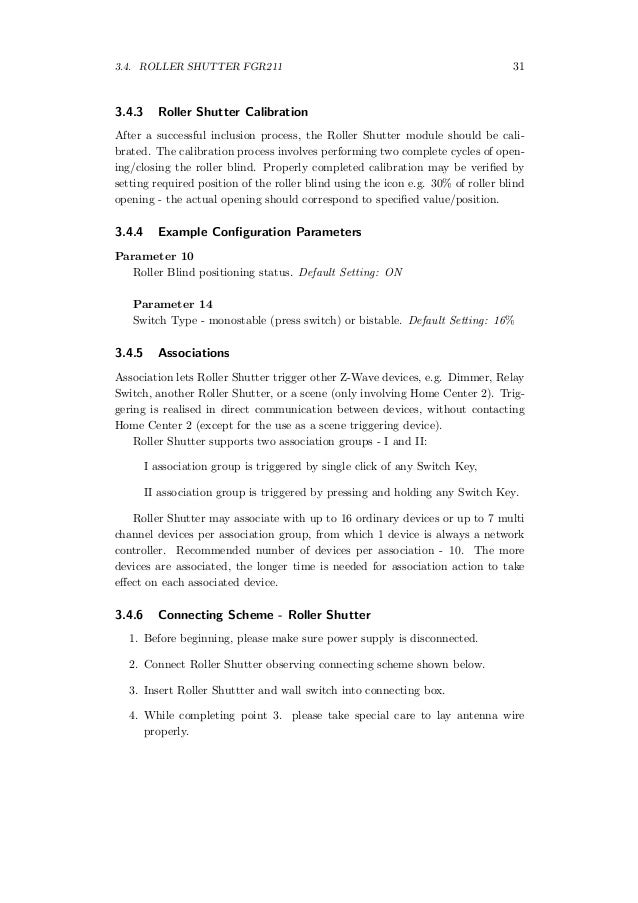 3.4. ROLLER SHUTTER FGR211 31

3.4.3 Roller Shutter Calibration

After a successful inclusion process, the Roller Shutter module should be calibrated. The calibration process involves performing two complete cycles of opening/closing the roller blind. Properly completed calibration may be verified by setting required position of the roller blind using the icon e.g. 30% of roller blind opening - the actual opening should correspond to specified value/position.

3.4.4 Example Configuration Parameters

Parameter 10
Roller Blind positioning status. Default Setting: ON

Parameter 14
Switch Type - monostable (press switch) or bistable. Default Setting: 16%

3.4.5 Associations

Association lets Roller Shutter trigger other Z-Wave devices, e.g. Dimmer, Relay Switch, another Roller Shutter, or a scene (only involving Home Center 2). Triggering is realised in direct communication between devices, without contacting Home Center 2 (except for the use as a scene triggering device).
Roller Shutter supports two association groups - I and II:

I association group is triggered by single click of any Switch Key,

II association group is triggered by pressing and holding any Switch Key.

Roller Shutter may associate with up to 16 ordinary devices or up to 7 multi channel devices per association group, from which 1 device is always a network controller. Recommended number of devices per association - 10. The more devices are associated, the longer time is needed for association action to take effect on each associated device.

3.4.6 Connecting Scheme - Roller Shutter

1. Before beginning, please make sure power supply is disconnected.

2. Connect Roller Shutter observing connecting scheme shown below.

3. Insert Roller Shuttter and wall switch into connecting box.

4. While completing point 3. please take special care to lay antenna wire properly.